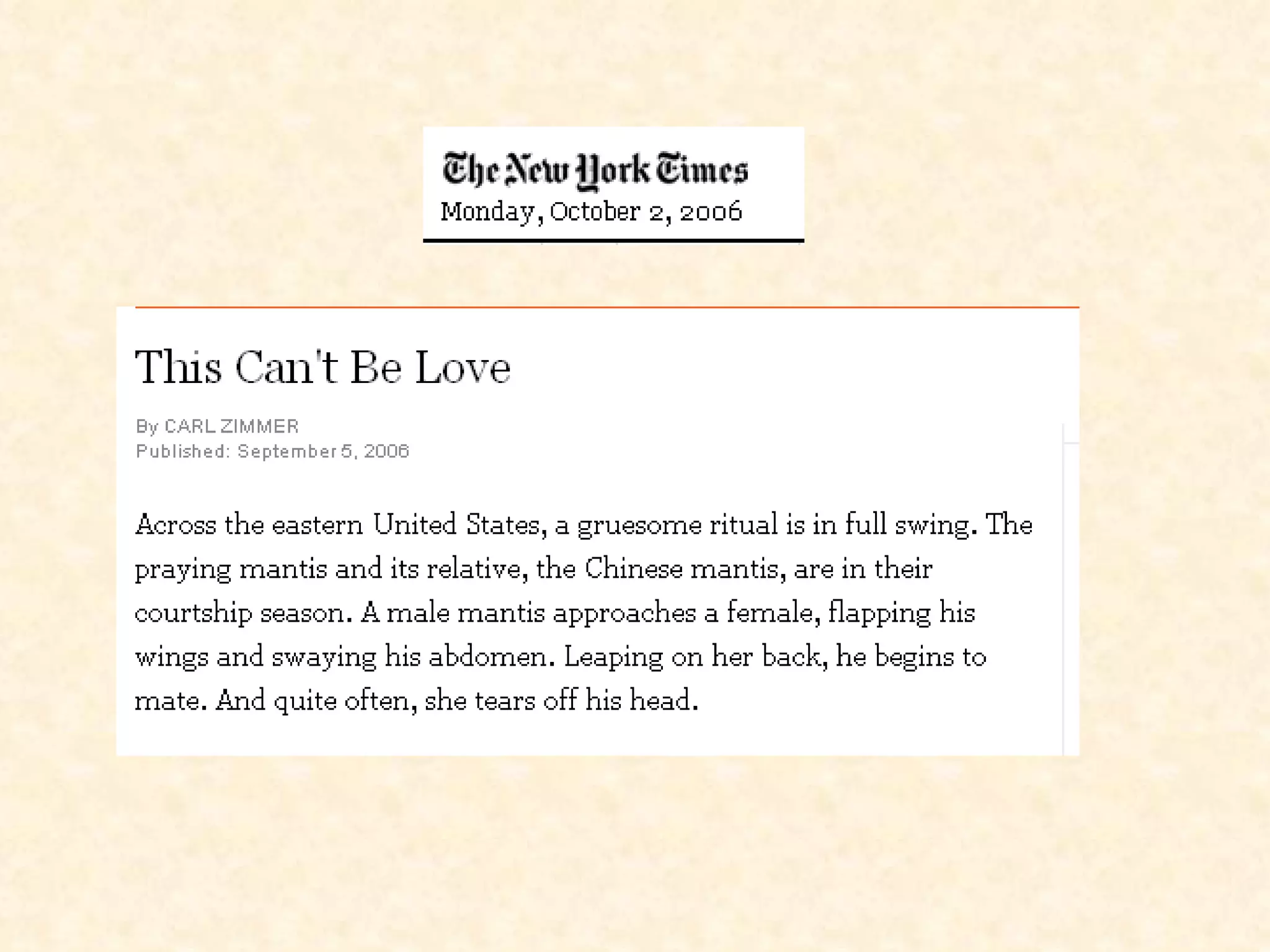 The New York Times
Monday, October 2, 2006

This Can't Be Love

By CARL ZIMMER
Published: September 5, 2006

Across the eastern United States, a gruesome ritual is in full swing. The praying mantis and its relative, the Chinese mantis, are in their courtship season. A male mantis approaches a female, flapping his wings and swaying his abdomen. Leaping on her back, he begins to mate. And quite often, she tears off his head.